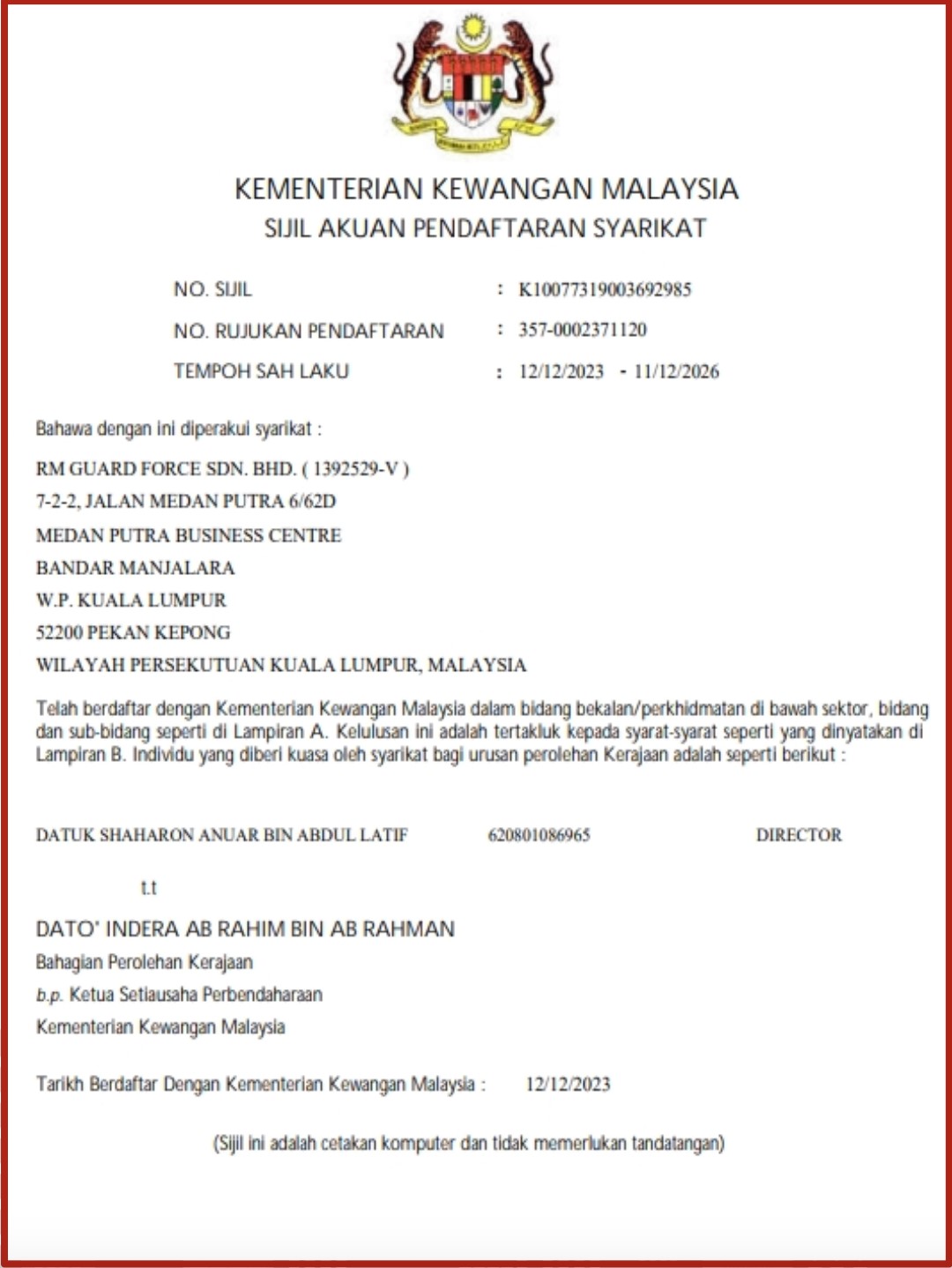 KEMENTERIAN KEWANGAN MALAYSIA
SIJIL AKUAN PENDAFTARAN SYARIKAT

NO. SIJIL : K10077319003692985
NO. RUJUKAN PENDAFTARAN : 357-0002371120
TEMPOH SAH LAKU : 12/12/2023 - 11/12/2026

Bahawa dengan ini diperakui syarikat :

RM GUARD FORCE SDN. BHD. ( 1392529-V )
7-2-2, JALAN MEDAN PUTRA 6/62D
MEDAN PUTRA BUSINESS CENTRE
BANDAR MANJALARA
W.P. KUALA LUMPUR
52200 PEKAN KEPONG
WILAYAH PERSEKUTUAN KUALA LUMPUR, MALAYSIA

Telah berdaftar dengan Kementerian Kewangan Malaysia dalam bidang bekalan/perkhidmatan di bawah sektor, bidang dan sub-bidang seperti di Lampiran A. Kelulusan ini adalah tertakluk kepada syarat-syarat seperti yang dinyatakan di Lampiran B. Individu yang diberi kuasa oleh syarikat bagi urusan perolehan Kerajaan adalah seperti berikut :

DATUK SHAHARON ANUAR BIN ABDUL LATIF 620801086965 DIRECTOR

t.t

DATO' INDERA AB RAHIM BIN AB RAHMAN
Bahagian Perolehan Kerajaan
b.p. Ketua Setiausaha Perbendaharaan
Kementerian Kewangan Malaysia

Tarikh Berdaftar Dengan Kementerian Kewangan Malaysia : 12/12/2023

(Sijil ini adalah cetakan komputer dan tidak memerlukan tandatangan)